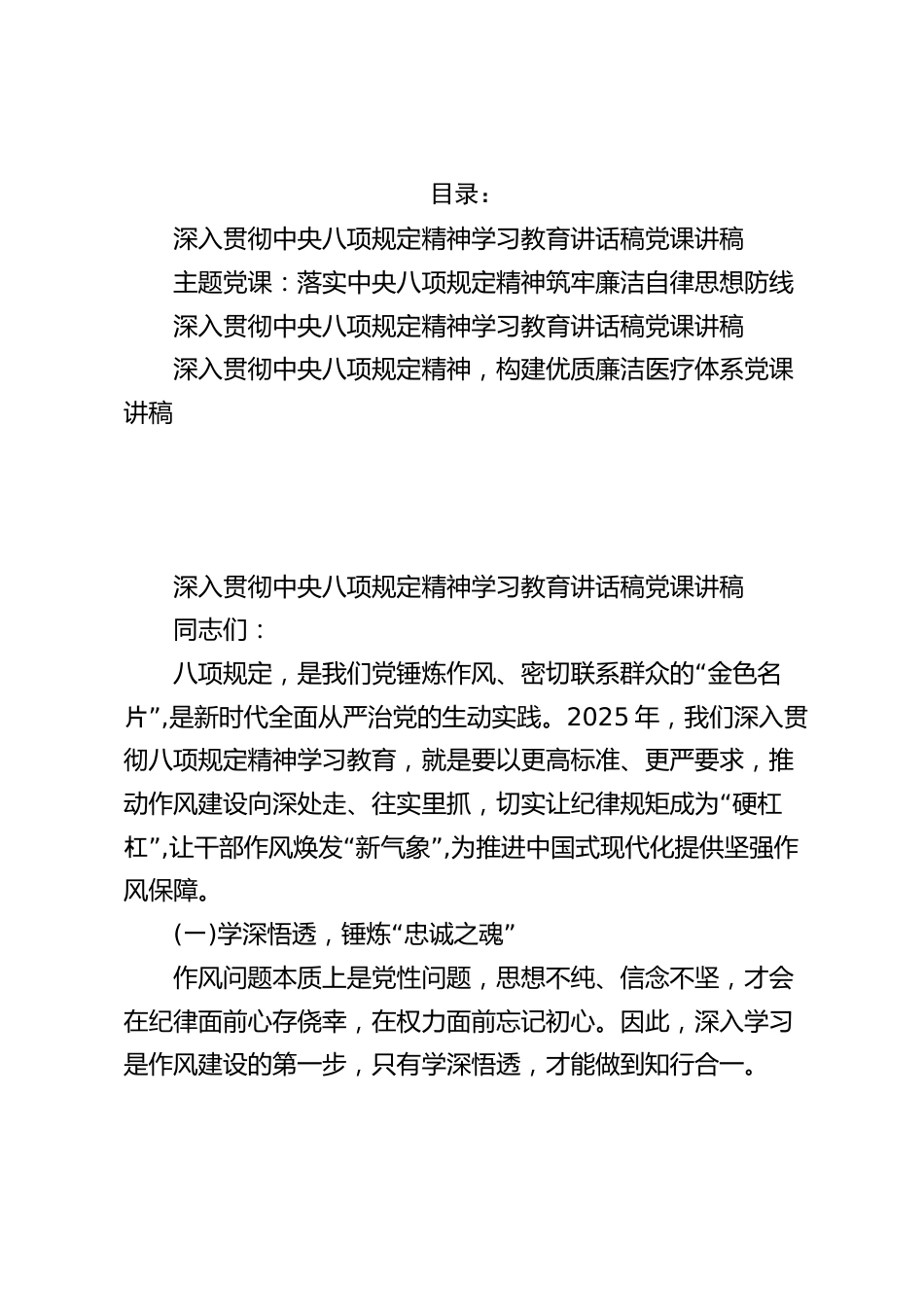 目录：

深入贯彻中央八项规定精神学习教育讲话稿党课讲稿

主题党课：落实中央八项规定精神筑牢廉洁自律思想防线

深入贯彻中央八项规定精神学习教育讲话稿党课讲稿

深入贯彻中央八项规定精神，构建优质廉洁医疗体系党课讲稿

深入贯彻中央八项规定精神学习教育讲话稿党课讲稿

同志们：

八项规定，是我们党锤炼作风、密切联系群众的“金色名片”，是新时代全面从严治党的生动实践。2025年，我们深入贯彻八项规定精神学习教育，就是要以更高标准、更严要求，推动作风建设向深处走、往实里抓，切实让纪律规矩成为“硬杠杠”，让干部作风焕发“新气象”，为推进中国式现代化提供坚强作风保障。

(一)学深悟透，锤炼“忠诚之魂”

作风问题本质上是党性问题，思想不纯、信念不坚，才会在纪律面前心存侥幸，在权力面前忘记初心。因此，深入学习是作风建设的第一步，只有学深悟透，才能做到知行合一。